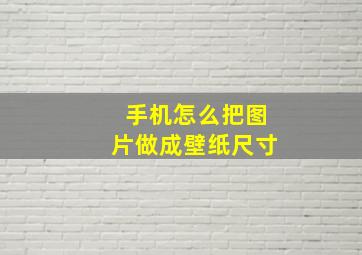 手机怎么把图片做成壁纸尺寸